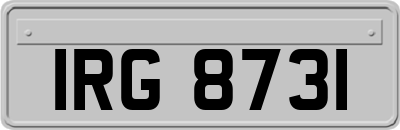 IRG 8731